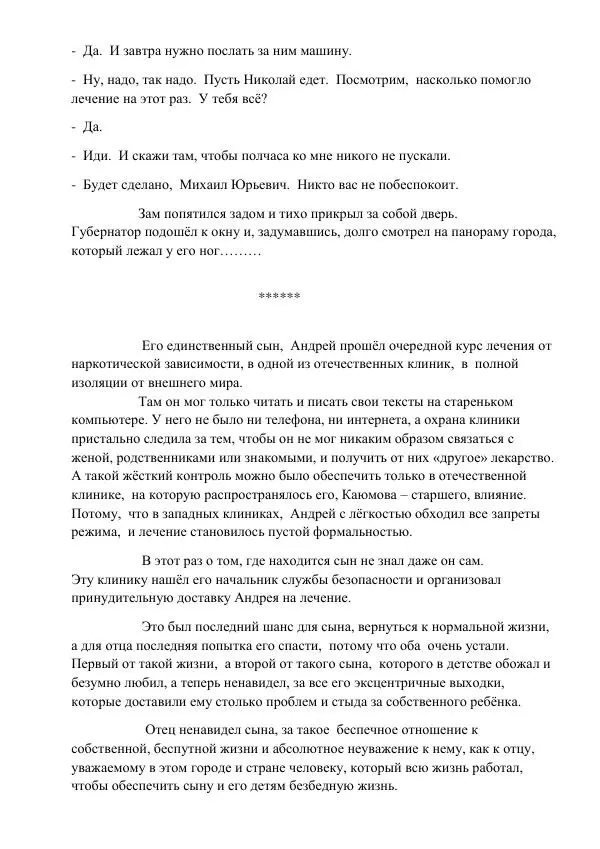 - Да. И завтра нужно послать за ним машину.

- Ну, надо, так надо. Пусть Николай едет. Посмотрим, насколько помогло лечение на этот раз. У тебя всё?

- Да.

- Иди. И скажи там, чтобы полчаса ко мне никого не пускали.

- Будет сделано, Михаил Юрьевич. Никто вас не побеспокоит.

Зам попятился задом и тихо прикрыл за собой дверь.
Губернатор подошёл к окну и, задумавшись, долго смотрел на панораму города, который лежал у его ног………

******

Его единственный сын, Андрей прошёл очередной курс лечения от наркотической зависимости, в одной из отечественных клиник, в полной изоляции от внешнего мира.
Там он мог только читать и писать свои тексты на стареньком компьютере. У него не было ни телефона, ни интернета, а охрана клиники пристально следила за тем, чтобы он не мог никаким образом связаться с женой, родственниками или знакомыми, и получить от них «другое» лекарство. А такой жёсткий контроль можно было обеспечить только в отечественной клинике, на которую распространялось его, Каюмова – старшего, влияние. Потому, что в западных клиниках, Андрей с лёгкостью обходил все запреты режима, и лечение становилось пустой формальностью.

В этот раз о том, где находится сын не знал даже он сам.
Эту клинику нашёл его начальник службы безопасности и организовал принудительную доставку Андрея на лечение.

Это был последний шанс для сына, вернуться к нормальной жизни, а для отца последняя попытка его спасти, потому что оба очень устали. Первый от такой жизни, а второй от такого сына, которого в детстве обожал и безумно любил, а теперь ненавидел, за все его эксцентричные выходки, которые доставили ему столько проблем и стыда за собственного ребёнка.

Отец ненавидел сына, за такое беспечное отношение к собственной, беспутной жизни и абсолютное неуважение к нему, как к отцу, уважаемому в этом городе и стране человеку, который всю жизнь работал, чтобы обеспечить сыну и его детям безбедную жизнь.